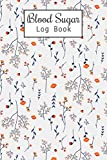 Blood Sugar
Log Book